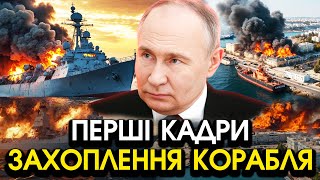 ПЕРШІ КАДРИ
ЗАХОПЛЕННЯ КОРАБЛЯ